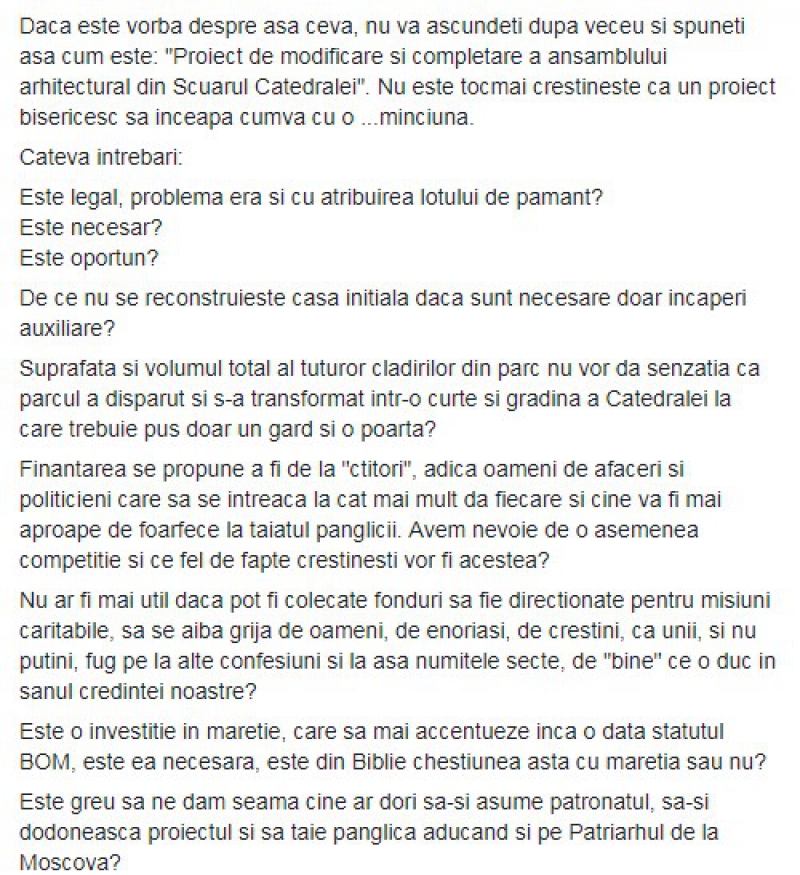 Daca este vorba despre asa ceva, nu va ascundeti dupa veceu si spuneti asa cum este: "Proiect de modificare si completare a ansamblului arhitectural din Scuarul Catedralei". Nu este tocmai crestineste ca un proiect bisericesc sa inceapa cumva cu o ...minciuna.

Cateva intrebari:

Este legal, problema era si cu atribuirea lotului de pamant?
Este necesar?
Este oportun?

De ce nu se reconstruieste casa initiala daca sunt necesare doar incaperi auxiliare?

Suprafata si volumul total al tuturor cladirilor din parc nu vor da senzatia ca parcul a disparut si s-a transformat intr-o curte si gradina a Catedralei la care trebuie pus doar un gard si o poarta?

Finantarea se propune a fi de la "ctitori", adica oameni de afaceri si politicieni care sa se intreaca la cat mai mult da fiecare si cine va fi mai aproape de foarfece la taiatul panglicii. Avem nevoie de o asemenea competitie si ce fel de fapte crestinesti vor fi acestea?

Nu ar fi mai util daca pot fi colecate fonduri sa fie directionate pentru misiuni caritabile, sa se aiba grija de oameni, de enoriasi, de crestini, ca unii, si nu putini, fug pe la alte confesiuni si la asa numitele secte, de "bine" ce o duc in sanul credintei noastre?

Este o investitie in maretie, care sa mai accentueze inca o data statutul BOM, este ea necesara, este din Biblie chestiunea asta cu maretia sau nu?

Este greu sa ne dam seama cine ar dori sa-si asume patronatul, sa-si dodoneasca proiectul si sa taie panglica aducand si pe Patriarhul de la Moscova?